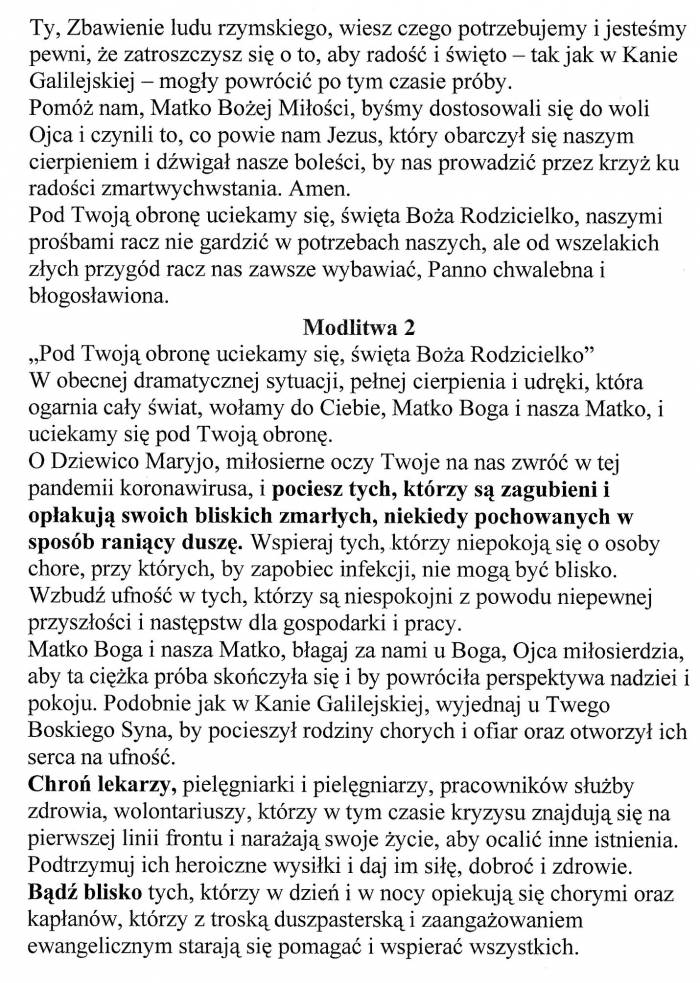 Ty, Zbawienie ludu rzymskiego, wiesz czego potrzebujemy i jesteśmy pewni, że zatroszczysz się o to, aby radość i święto – tak jak w Kanie Galilejskiej – mogły powrócić po tym czasie próby.
Pomóż nam, Matko Bożej Miłości, byśmy dostosowali się do woli Ojca i czynili to, co powie nam Jezus, który obarczył się naszym cierpieniem i dźwigał nasze boleści, by nas prowadzić przez krzyż ku radości zmartwychwstania. Amen.
Pod Twoją obronę uciekamy się, święta Boża Rodzicielko, naszymi prośbami racz nie gardzić w potrzebach naszych, ale od wszelakich złych przygód racz nas zawsze wybawiać, Panno chwalebna i błogosławiona.

Modlitwa 2

„Pod Twoją obronę uciekamy się, święta Boża Rodzicielko"
W obecnej dramatycznej sytuacji, pełnej cierpienia i udręki, która ogarnia cały świat, wołamy do Ciebie, Matko Boga i nasza Matko, i uciekamy się pod Twoją obronę.
O Dziewico Maryjo, miłosierne oczy Twoje na nas zwróć w tej pandemii koronawirusa, i pociesz tych, którzy są zagubieni i opłakują swoich bliskich zmarłych, niekiedy pochowanych w sposób raniący duszę. Wspieraj tych, którzy niepokoją się o osoby chore, przy których, by zapobiec infekcji, nie mogą być blisko. Wzbudź ufność w tych, którzy są niespokojni z powodu niepewnej przyszłości i następstw dla gospodarki i pracy.
Matko Boga i nasza Matko, błagaj za nami u Boga, Ojca miłosierdzia, aby ta ciężka próba skończyła się i by powróciła perspektywa nadziei i pokoju. Podobnie jak w Kanie Galilejskiej, wyjednaj u Twego Boskiego Syna, by pocieszył rodziny chorych i ofiar oraz otworzył ich serca na ufność.
Chroń lekarzy, pielęgniarki i pielęgniarzy, pracowników służby zdrowia, wolontariuszy, którzy w tym czasie kryzysu znajdują się na pierwszej linii frontu i narażają swoje życie, aby ocalić inne istnienia. Podtrzymuj ich heroiczne wysiłki i daj im siłę, dobroć i zdrowie.
Bądź blisko tych, którzy w dzień i w nocy opiekują się chorymi oraz kapłanów, którzy z troską duszpasterską i zaangażowaniem ewangelicznym starają się pomagać i wspierać wszystkich.